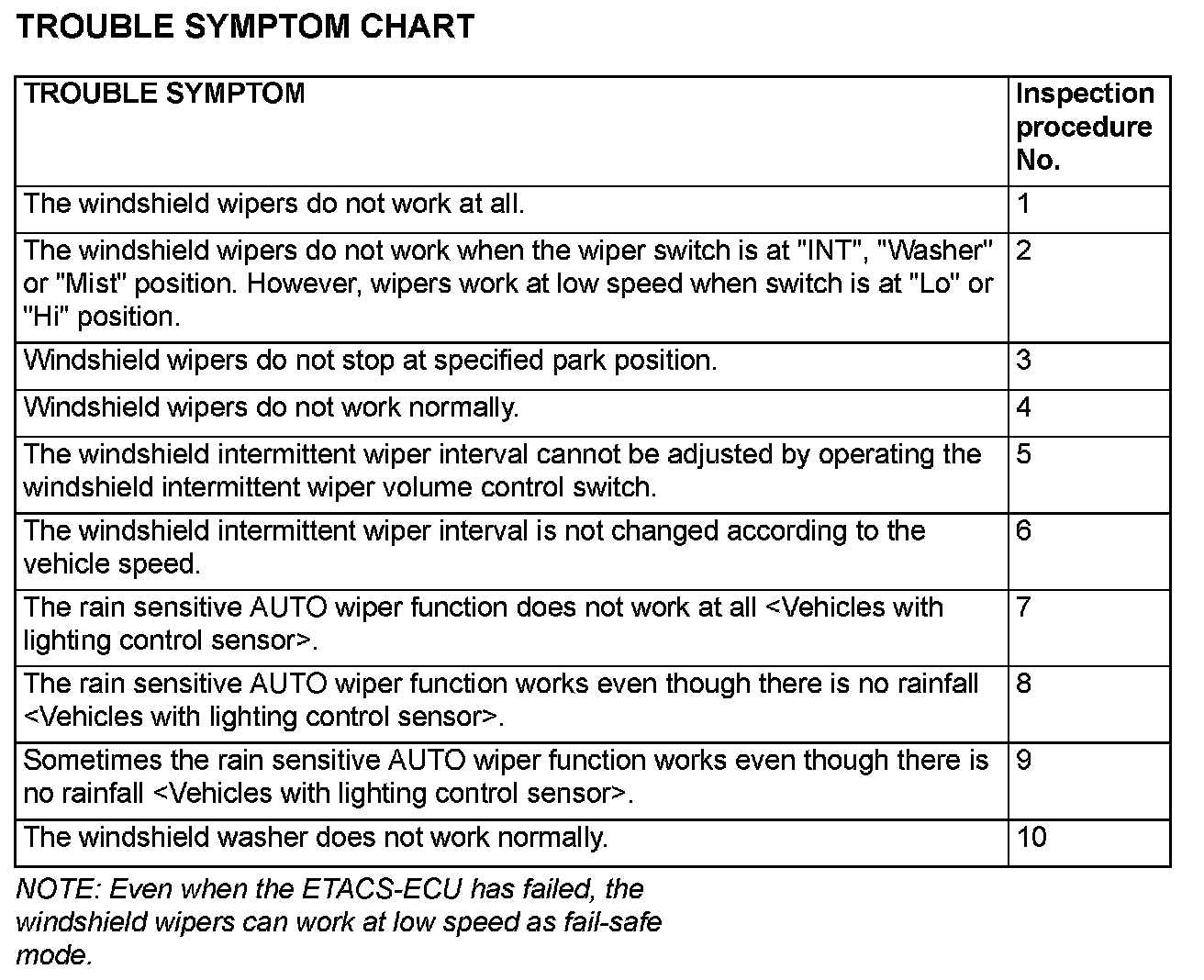 TROUBLE SYMPTOM CHART

| TROUBLE SYMPTOM | Inspection procedure No. |
|---|---|
| The windshield wipers do not work at all. | 1 |
| The windshield wipers do not work when the wiper switch is at "INT", "Washer" or "Mist" position. However, wipers work at low speed when switch is at "Lo" or "Hi" position. | 2 |
| Windshield wipers do not stop at specified park position. | 3 |
| Windshield wipers do not work normally. | 4 |
| The windshield intermittent wiper interval cannot be adjusted by operating the windshield intermittent wiper volume control switch. | 5 |
| The windshield intermittent wiper interval is not changed according to the vehicle speed. | 6 |
| The rain sensitive AUTO wiper function does not work at all <Vehicles with lighting control sensor>. | 7 |
| The rain sensitive AUTO wiper function works even though there is no rainfall <Vehicles with lighting control sensor>. | 8 |
| Sometimes the rain sensitive AUTO wiper function works even though there is no rainfall <Vehicles with lighting control sensor>. | 9 |
| The windshield washer does not work normally. | 10 |

NOTE: Even when the ETACS-ECU has failed, the windshield wipers can work at low speed as fail-safe mode.